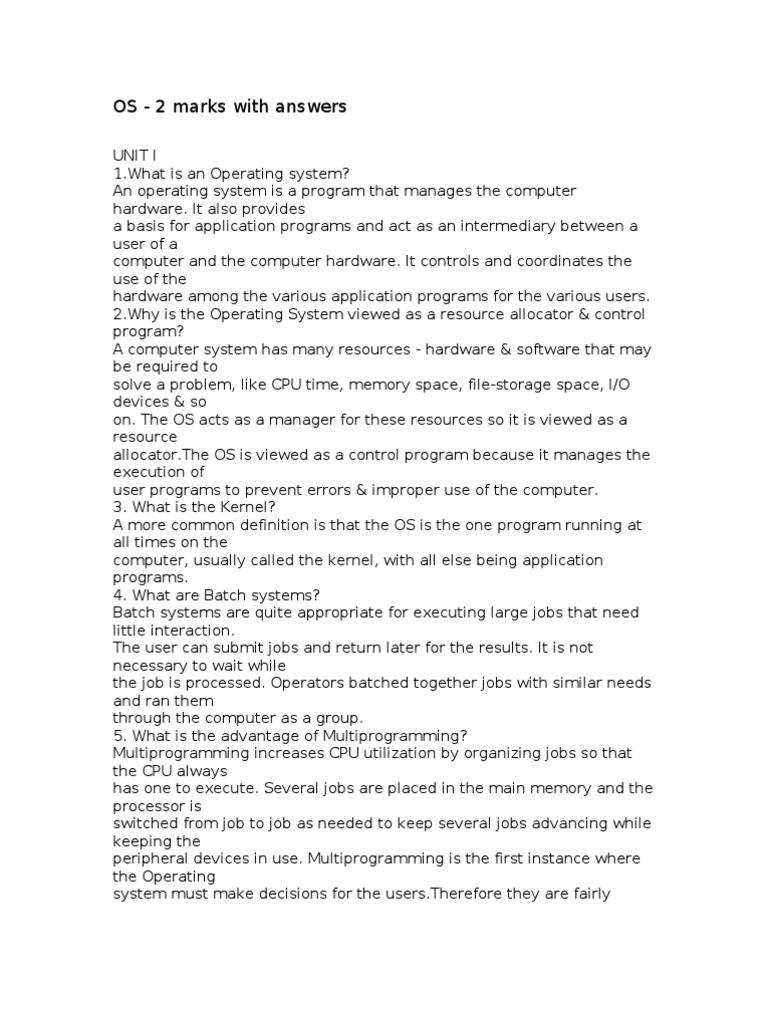 OS - 2 marks with answers

UNIT I
1.What is an Operating system?
An operating system is a program that manages the computer hardware. It also provides a basis for application programs and act as an intermediary between a user of a computer and the computer hardware. It controls and coordinates the use of the hardware among the various application programs for the various users.
2.Why is the Operating System viewed as a resource allocator & control program?
A computer system has many resources - hardware & software that may be required to solve a problem, like CPU time, memory space, file-storage space, I/O devices & so on. The OS acts as a manager for these resources so it is viewed as a resource allocator.The OS is viewed as a control program because it manages the execution of user programs to prevent errors & improper use of the computer.
3. What is the Kernel?
A more common definition is that the OS is the one program running at all times on the computer, usually called the kernel, with all else being application programs.
4. What are Batch systems?
Batch systems are quite appropriate for executing large jobs that need little interaction.
The user can submit jobs and return later for the results. It is not necessary to wait while the job is processed. Operators batched together jobs with similar needs and ran them through the computer as a group.
5. What is the advantage of Multiprogramming?
Multiprogramming increases CPU utilization by organizing jobs so that the CPU always has one to execute. Several jobs are placed in the main memory and the processor is switched from job to job as needed to keep several jobs advancing while keeping the peripheral devices in use. Multiprogramming is the first instance where the Operating system must make decisions for the users.Therefore they are fairly